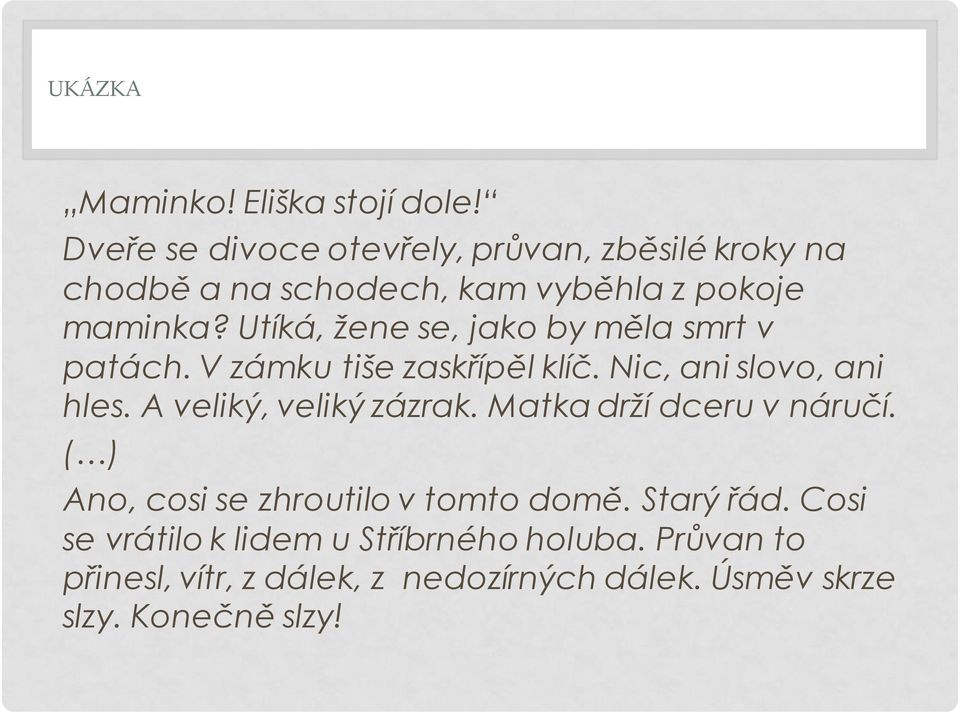 UKÁZKA

„Maminko! Eliška stojí dole!“

Dveře se divoce otevřely, průvan, zběsilé kroky na chodbě a na schodech, kam vyběhla z pokoje maminka? Utíká, žene se, jako by měla smrt v patách. V zámku tiše zaskřípěl klíč. Nic, ani slovo, ani hles. A veliký, veliký zázrak. Matka drží dceru v náručí.

(…)

Ano, cosi se zhroutilo v tomto domě. Starý řád. Cosi se vrátilo k lidem u Stříbrného holuba. Průvan to přinesl, vítr, z dálek, z nedozírných dálek. Úsměv skrze slzy. Konečně slzy!